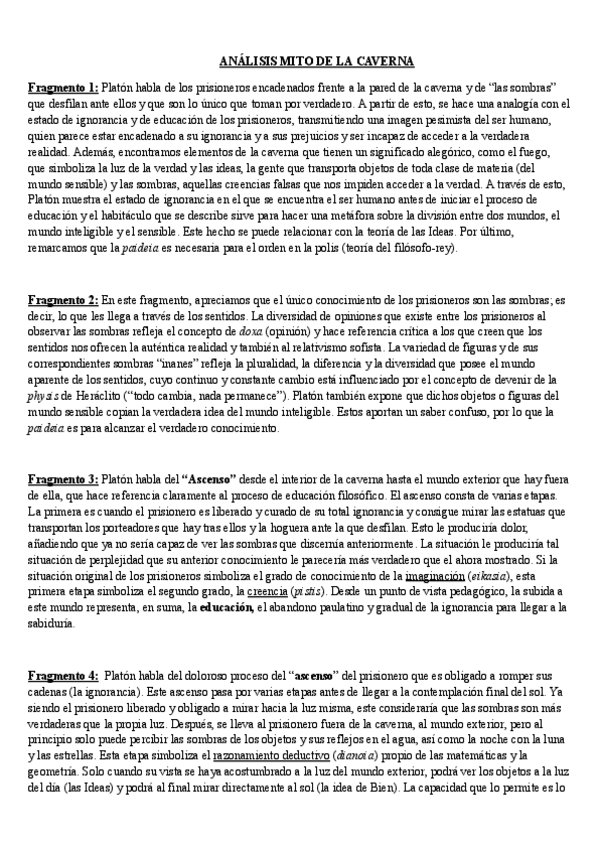 ANÁLISIS MITO DE LA CAVERNA

Fragmento 1: Platón habla de los prisioneros encadenados frente a la pared de la caverna y de "las sombras" que desfilan ante ellos y que son lo único que toman por verdadero. A partir de esto, se hace una analogía con el estado de ignorancia y de educación de los prisioneros, transmitiendo una imagen pesimista del ser humano, quien parece estar encadenado a su ignorancia y a sus prejuicios y ser incapaz de acceder a la verdadera realidad. Además, encontramos elementos de la caverna que tienen un significado alegórico, como el fuego, que simboliza la luz de la verdad y las ideas, la gente que transporta objetos de toda clase de materia (del mundo sensible) y las sombras, aquellas creencias falsas que nos impiden acceder a la verdad. A través de esto, Platón muestra el estado de ignorancia en el que se encuentra el ser humano antes de iniciar el proceso de educación y el habitáculo que se describe sirve para hacer una metáfora sobre la división entre dos mundos, el mundo inteligible y el sensible. Este hecho se puede relacionar con la teoría de las Ideas. Por último, remarcamos que la paideia es necesaria para el orden en la polis (teoría del filósofo-rey).

Fragmento 2: En este fragmento, apreciamos que el único conocimiento de los prisioneros son las sombras; es decir, lo que les llega a través de los sentidos. La diversidad de opiniones que existe entre los prisioneros al observar las sombras refleja el concepto de doxa (opinión) y hace referencia crítica a los que creen que los sentidos nos ofrecen la auténtica realidad y también al relativismo sofista. La variedad de figuras y de sus correspondientes sombras "inanes" refleja la pluralidad, la diferencia y la diversidad que posee el mundo aparente de los sentidos, cuyo continuo y constante cambio está influenciado por el concepto de devenir de la physis de Heráclito ("todo cambia, nada permanece"). Platón también expone que dichos objetos o figuras del mundo sensible copian la verdadera idea del mundo inteligible. Estos aportan un saber confuso, por lo que la paideia es para alcanzar el verdadero conocimiento.

Fragmento 3: Platón habla del "Ascenso" desde el interior de la caverna hasta el mundo exterior que hay fuera de ella, que hace referencia claramente al proceso de educación filosófico. El ascenso consta de varias etapas. La primera es cuando el prisionero es liberado y curado de su total ignorancia y consigue mirar las estatuas que transportan los porteadores que hay tras ellos y la hoguera ante la que desfilan. Esto le produciría dolor, añadiendo que ya no sería capaz de ver las sombras que discernía anteriormente. La situación le produciría tal situación de perplejidad que su anterior conocimiento le parecería más verdadero que el ahora mostrado. Si la situación original de los prisioneros simboliza el grado de conocimiento de la imaginación (eikasia), esta primera etapa simboliza el segundo grado, la creencia (pistis). Desde un punto de vista pedagógico, la subida a este mundo representa, en suma, la educación, el abandono paulatino y gradual de la ignorancia para llegar a la sabiduría.

Fragmento 4: Platón habla del doloroso proceso del "ascenso" del prisionero que es obligado a romper sus cadenas (la ignorancia). Este ascenso pasa por varias etapas antes de llegar a la contemplación final del sol. Ya siendo el prisionero liberado y obligado a mirar hacia la luz misma, este consideraría que las sombras son más verdaderas que la propia luz. Después, se lleva al prisionero fuera de la caverna, al mundo exterior, pero al principio solo puede percibir las sombras de los objetos y sus reflejos en el agua, así como la noche con la luna y las estrellas. Esta etapa simboliza el razonamiento deductivo (dianoia) propio de las matemáticas y la geometría. Solo cuando su vista se haya acostumbrado a la luz del mundo exterior, podrá ver los objetos a la luz del día (las Ideas) y podrá al final mirar directamente al sol (la idea de Bien). La capacidad que lo permite es lo